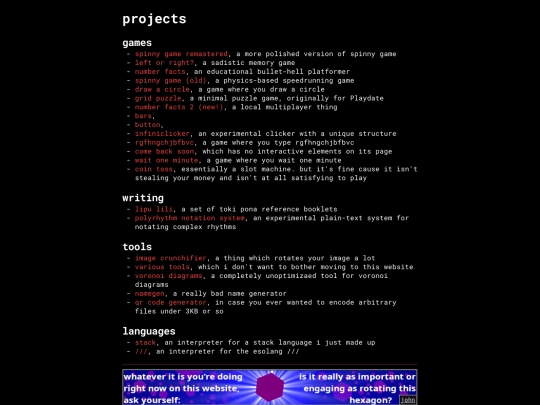 projects

games
- spinny game remastered, a more polished version of spinny game
- left or right?, a sadistic memory game
- number facts, an educational bullet-hell platformer
- spinny game (old), a physics-based speedrunning game
- draw a circle, a game where you draw a circle
- grid puzzle, a minimal puzzle game, originally for Playdate
- number facts 2 (new!), a local multiplayer thing
- bars,
- button,
- infiniclicker, an experimental clicker with a unique structure
- rgfhngchjbfbvc, a game where you type rgfhngchjbfbvc
- come back soon, which has no interactive elements on its page
- wait one minute, a game where you wait one minute
- coin toss, essentially a slot machine. but it's fine cause it isn't stealing your money and isn't at all satisfying to play

writing
- lipu lili, a set of toki pona reference booklets
- polyrhythm notation system, an experimental plain-text system for notating complex rhythms

tools
- image crunchifier, a thing which rotates your image a lot
- various tools, which i don't want to bother moving to this website
- voronoi diagrams, a completely unoptimizaed tool for voronoi diagrams
- namegen, a really bad name generator
- qr code generator, in case you ever wanted to encode arbitrary files under 3KB or so

languages
- stack, an interpreter for a stack language i just made up
- ///, an interpreter for the esolang ///

whatever it is you're doing right now on this website, ask yourself:

is it really as important or engaging as rotating this hexagon?

john